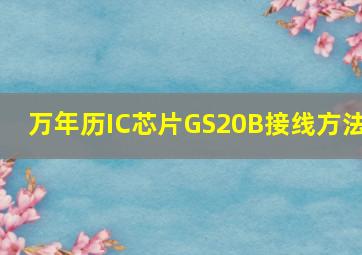 万年历IC芯片GS20B接线方法